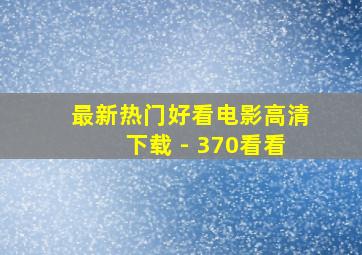 最新热门好看电影高清下载 - 370看看